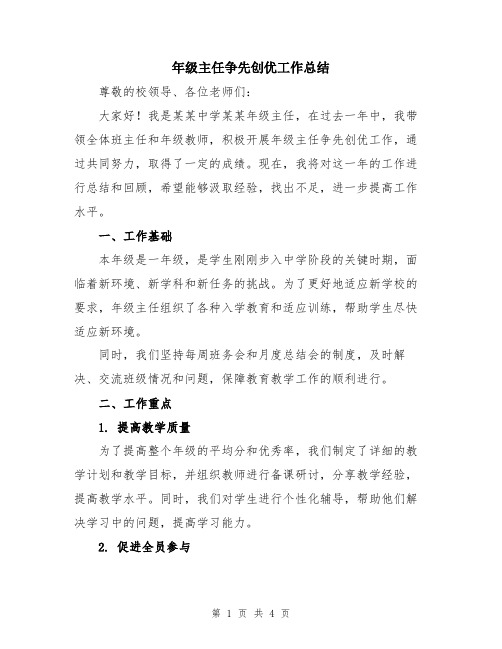 年级主任争先创优工作总结

尊敬的校领导、各位老师们：

大家好！我是某某中学某某年级主任，在过去一年中，我带领全体班主任和年级教师，积极开展年级主任争先创优工作，通过共同努力，取得了一定的成绩。现在，我将对这一年的工作进行总结和回顾，希望能够汲取经验，找出不足，进一步提高工作水平。

一、工作基础

本年级是一年级，是学生刚刚步入中学阶段的关键时期，面临着新环境、新学科和新任务的挑战。为了更好地适应新学校的要求，年级主任组织了各种入学教育和适应训练，帮助学生尽快适应新环境。

同时，我们坚持每周班务会和月度总结会的制度，及时解决、交流班级情况和问题，保障教育教学工作的顺利进行。

二、工作重点

1. 提高教学质量

为了提高整个年级的平均分和优秀率，我们制定了详细的教学计划和教学目标，并组织教师进行备课研讨，分享教学经验，提高教学水平。同时，我们对学生进行个性化辅导，帮助他们解决学习中的问题，提高学习能力。

2. 促进全员参与

第 1 页 共 4 页